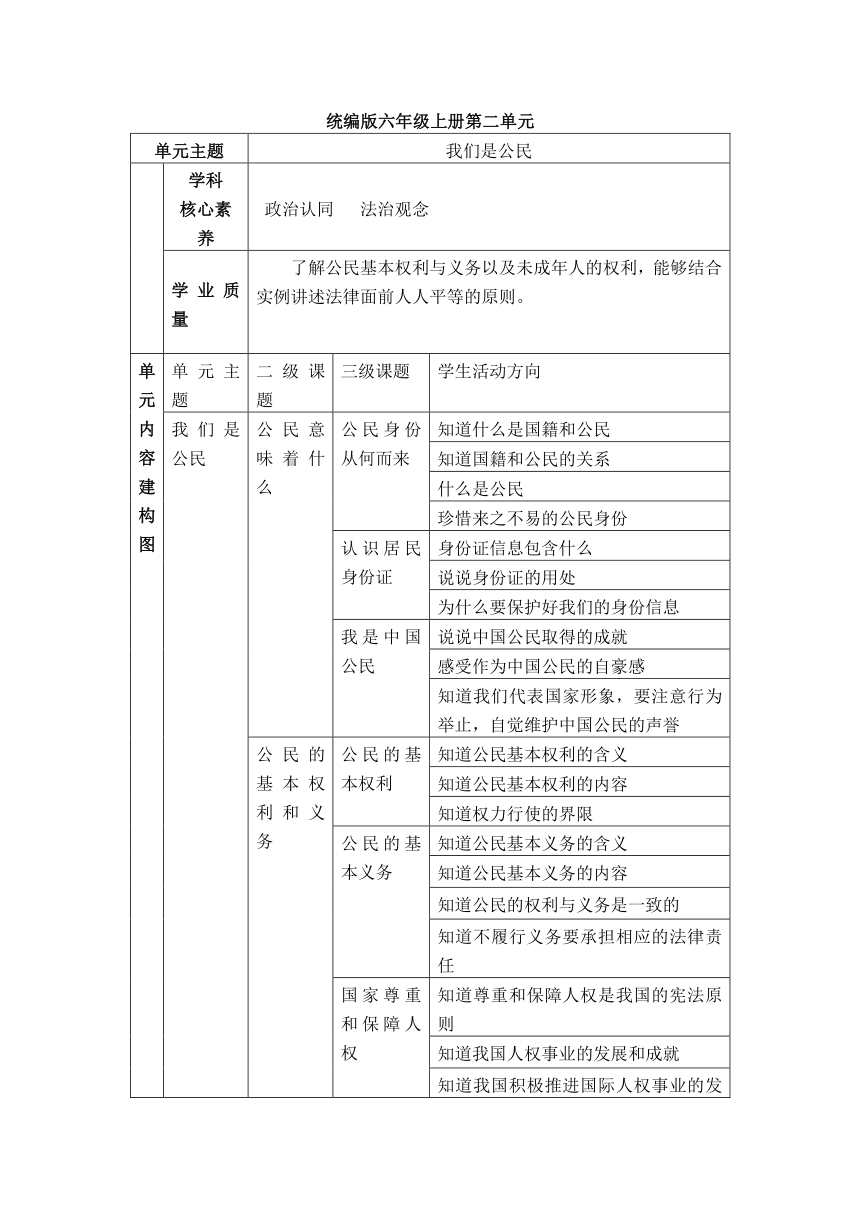 统编版六年级上册第二单元

| 单元主题 | | 我们是公民 | | |
|---|---|---|---|---|
| | 学科核心素养 | 政治认同　法治观念 | | |
| | 学业质量 | 了解公民基本权利与义务以及未成年人的权利，能够结合实例讲述法律面前人人平等的原则。 | | |
| 单元内容建构图 | 单元主题 | 二级课题 | 三级课题 | 学生活动方向 |
| | 我们是公民 | 公民意味着什么 | 公民身份从何而来 | 知道什么是国籍和公民 |
| | | | | 知道国籍和公民的关系 |
| | | | | 什么是公民 |
| | | | | 珍惜来之不易的公民身份 |
| | | | 认识居民身份证 | 身份证信息包含什么 |
| | | | | 说说身份证的用处 |
| | | | | 为什么要保护好我们的身份信息 |
| | | | 我是中国公民 | 说说中国公民取得的成就 |
| | | | | 感受作为中国公民的自豪感 |
| | | | | 知道我们代表国家形象，要注意行为举止，自觉维护中国公民的声誉 |
| | | 公民的基本权利和义务 | 公民的基本权利 | 知道公民基本权利的含义 |
| | | | | 知道公民基本权利的内容 |
| | | | | 知道权力行使的界限 |
| | | | 公民的基本义务 | 知道公民基本义务的含义 |
| | | | | 知道公民基本义务的内容 |
| | | | | 知道公民的权利与义务是一致的 |
| | | | | 知道不履行义务要承担相应的法律责任 |
| | | | 国家尊重和保障人权 | 知道尊重和保障人权是我国的宪法原则 |
| | | | | 知道我国人权事业的发展和成就 |
| | | | | 知道我国积极推进国际人权事业的发 |